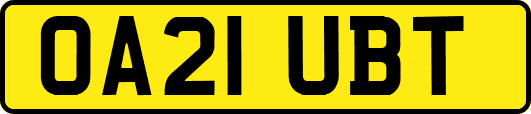 OA21 UBT